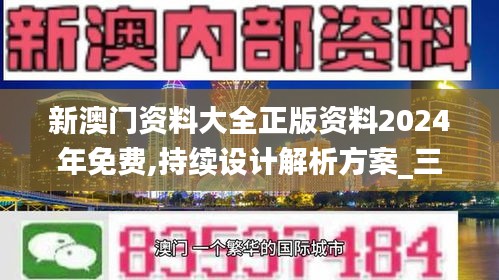 新澳内部资料

新澳门资料大全正版资料2024年免费,持续设计解析方案_三

83537184

澳门 一个繁华的国际城市